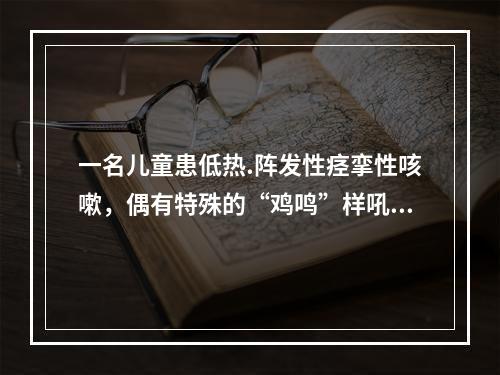 一名儿童患低热.阵发性痉挛性咳嗽，偶有特殊的“鸡鸣”样吼…